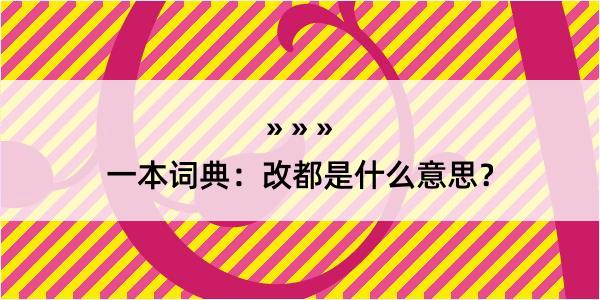 » » »

一本词典：改都是什么意思？